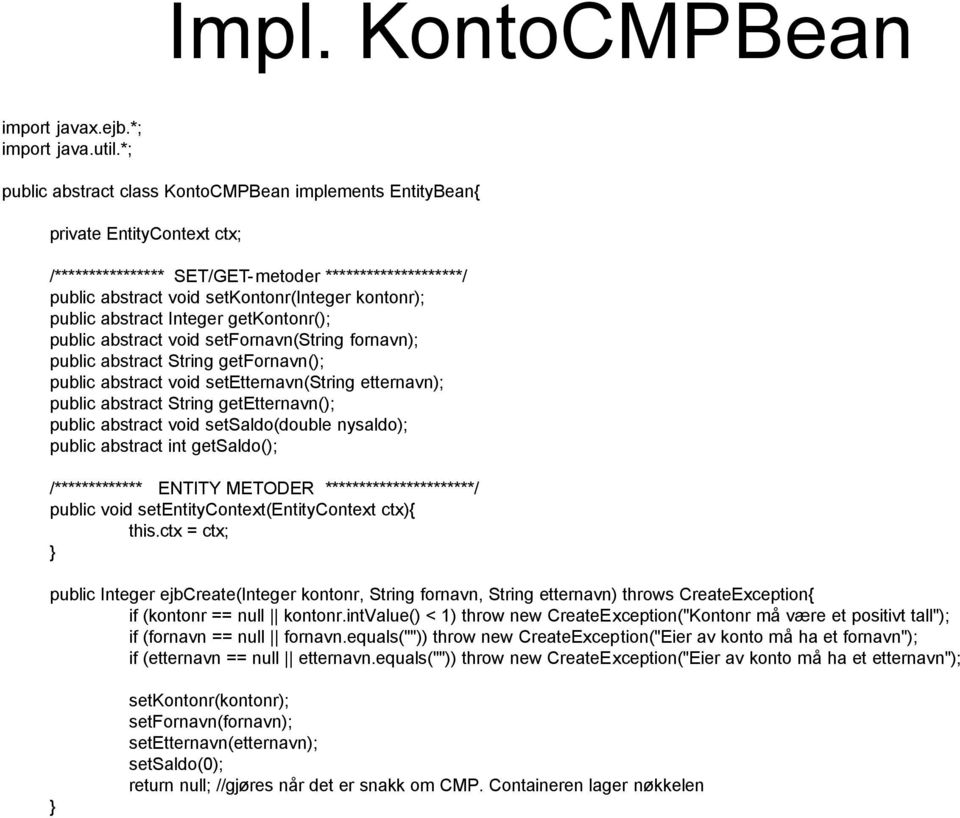 Impl. KontoCMPBean

import javax.ejb.*;
import java.util.*;

public abstract class KontoCMPBean implements EntityBean{

private EntityContext ctx;

/**************** SET/GET-metoder ********************/
public abstract void setKontonr(Integer kontonr);
public abstract Integer getKontonr();
public abstract void setFornavn(String fornavn);
public abstract String getFornavn();
public abstract void setEtternavn(String etternavn);
public abstract String getEtternavn();
public abstract void setSaldo(double nysaldo);
public abstract int getSaldo();

/************* ENTITY METODER **********************/
public void setEntityContext(EntityContext ctx){
this.ctx = ctx;
}

public Integer ejbCreate(Integer kontonr, String fornavn, String etternavn) throws CreateException{
if (kontonr == null || kontonr.intValue() < 1) throw new CreateException("Kontonr må være et positivt tall");
if (fornavn == null || fornavn.equals("")) throw new CreateException("Eier av konto må ha et fornavn");
if (etternavn == null || etternavn.equals("")) throw new CreateException("Eier av konto må ha et etternavn");

setKontonr(kontonr);
setFornavn(fornavn);
setEtternavn(etternavn);
setSaldo(0);
return null; //gjøres når det er snakk om CMP. Containeren lager nøkkelen
}